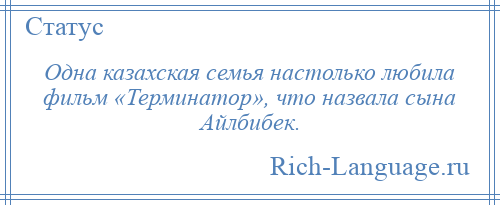 Статус

Одна казахская семья настолько любила фильм «Терминатор», что назвала сына Айлбибек.

Rich-Language.ru